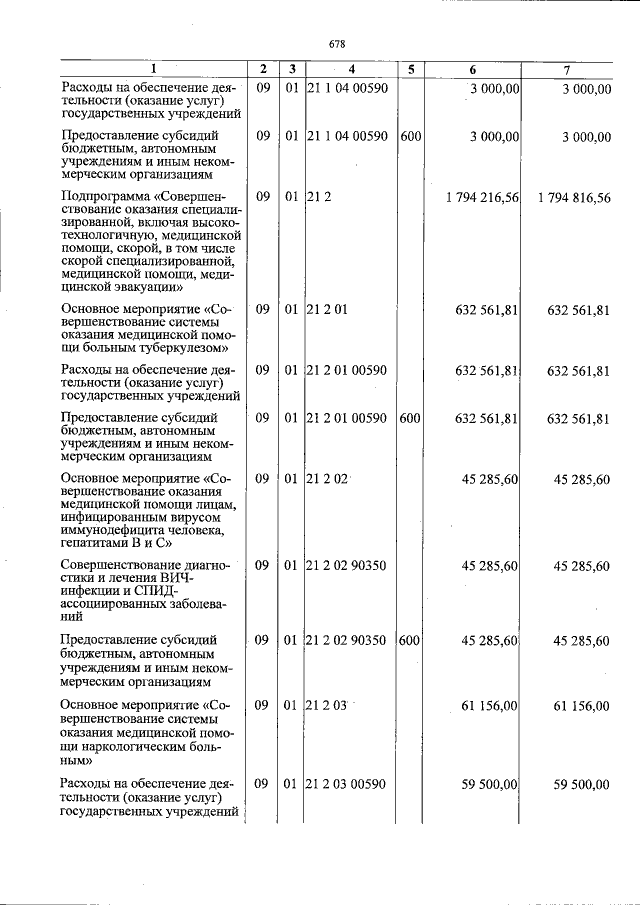 678

| 1 | 2 | 3 | 4 | 5 | 6 | 7 |
|---|---|---|---|---|---|---|
| Расходы на обеспечение деятельности (оказание услуг) государственных учреждений | 09 | 01 | 21 1 04 00590 | | 3 000,00 | 3 000,00 |
| Предоставление субсидий бюджетным, автономным учреждениям и иным некоммерческим организациям | 09 | 01 | 21 1 04 00590 | 600 | 3 000,00 | 3 000,00 |
| Подпрограмма «Совершенствование оказания специализированной, включая высокотехнологичную, медицинской помощи, скорой, в том числе скорой специализированной, медицинской помощи, медицинской эвакуации» | 09 | 01 | 21 2 | | 1 794 216,56 | 1 794 816,56 |
| Основное мероприятие «Совершенствование системы оказания медицинской помощи больным туберкулезом» | 09 | 01 | 21 2 01 | | 632 561,81 | 632 561,81 |
| Расходы на обеспечение деятельности (оказание услуг) государственных учреждений | 09 | 01 | 21 2 01 00590 | | 632 561,81 | 632 561,81 |
| Предоставление субсидий бюджетным, автономным учреждениям и иным некоммерческим организациям | 09 | 01 | 21 2 01 00590 | 600 | 632 561,81 | 632 561,81 |
| Основное мероприятие «Совершенствование оказания медицинской помощи лицам, инфицированным вирусом иммунодефицита человека, гепатитами В и С» | 09 | 01 | 21 2 02 | | 45 285,60 | 45 285,60 |
| Совершенствование диагностики и лечения ВИЧ-инфекции и СПИД-ассоциированных заболеваний | 09 | 01 | 21 2 02 90350 | | 45 285,60 | 45 285,60 |
| Предоставление субсидий бюджетным, автономным учреждениям и иным некоммерческим организациям | 09 | 01 | 21 2 02 90350 | 600 | 45 285,60 | 45 285,60 |
| Основное мероприятие «Совершенствование системы оказания медицинской помощи наркологическим больным» | 09 | 01 | 21 2 03 | | 61 156,00 | 61 156,00 |
| Расходы на обеспечение деятельности (оказание услуг) государственных учреждений | 09 | 01 | 21 2 03 00590 | | 59 500,00 | 59 500,00 |